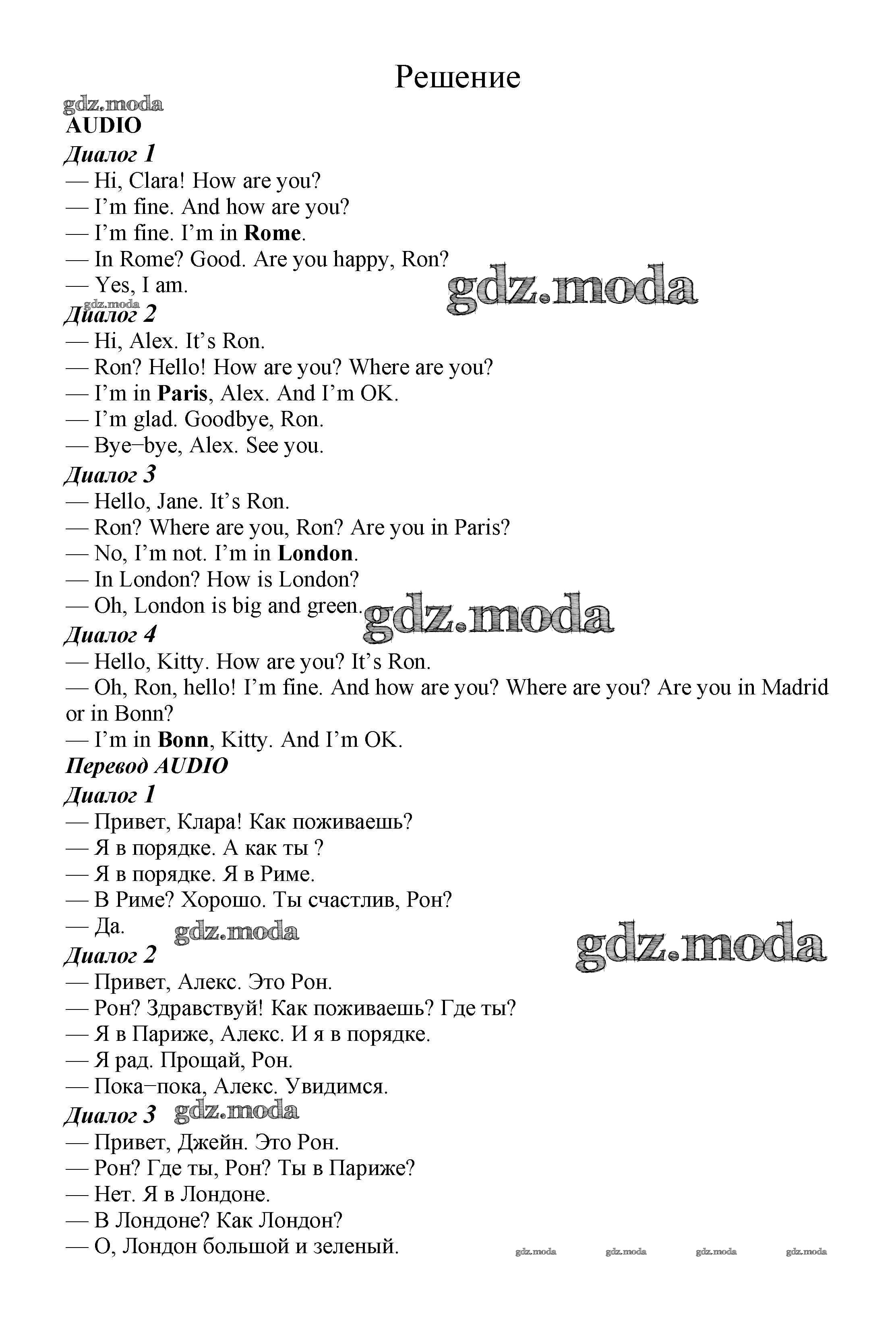 Решение

gdz.moda

AUDIO

Диалог 1

— Hi, Clara! How are you?
— I'm fine. And how are you?
— I'm fine. I'm in Rome.
— In Rome? Good. Are you happy, Ron?
— Yes, I am.

gdz.moda

gdz.moda

Диалог 2

— Hi, Alex. It's Ron.
— Ron? Hello! How are you? Where are you?
— I'm in Paris, Alex. And I'm OK.
— I'm glad. Goodbye, Ron.
— Bye–bye, Alex. See you.

Диалог 3

— Hello, Jane. It's Ron.
— Ron? Where are you, Ron? Are you in Paris?
— No, I'm not. I'm in London.
— In London? How is London?
— Oh, London is big and green.

gdz.moda

Диалог 4

— Hello, Kitty. How are you? It's Ron.
— Oh, Ron, hello! I'm fine. And how are you? Where are you? Are you in Madrid or in Bonn?
— I'm in Bonn, Kitty. And I'm OK.

Перевод AUDIO

Диалог 1

— Привет, Клара! Как поживаешь?
— Я в порядке. А как ты ?
— Я в порядке. Я в Риме.
— В Риме? Хорошо. Ты счастлив, Рон?
— Да.

gdz.moda

gdz.moda

Диалог 2

— Привет, Алекс. Это Рон.
— Рон? Здравствуй! Как поживаешь? Где ты?
— Я в Париже, Алекс. И я в порядке.
— Я рад. Прощай, Рон.
— Пока–пока, Алекс. Увидимся.

Диалог 3

gdz.moda

— Привет, Джейн. Это Рон.
— Рон? Где ты, Рон? Ты в Париже?
— Нет. Я в Лондоне.
— В Лондоне? Как Лондон?
— О, Лондон большой и зеленый.

gdz.moda gdz.moda gdz.moda gdz.moda